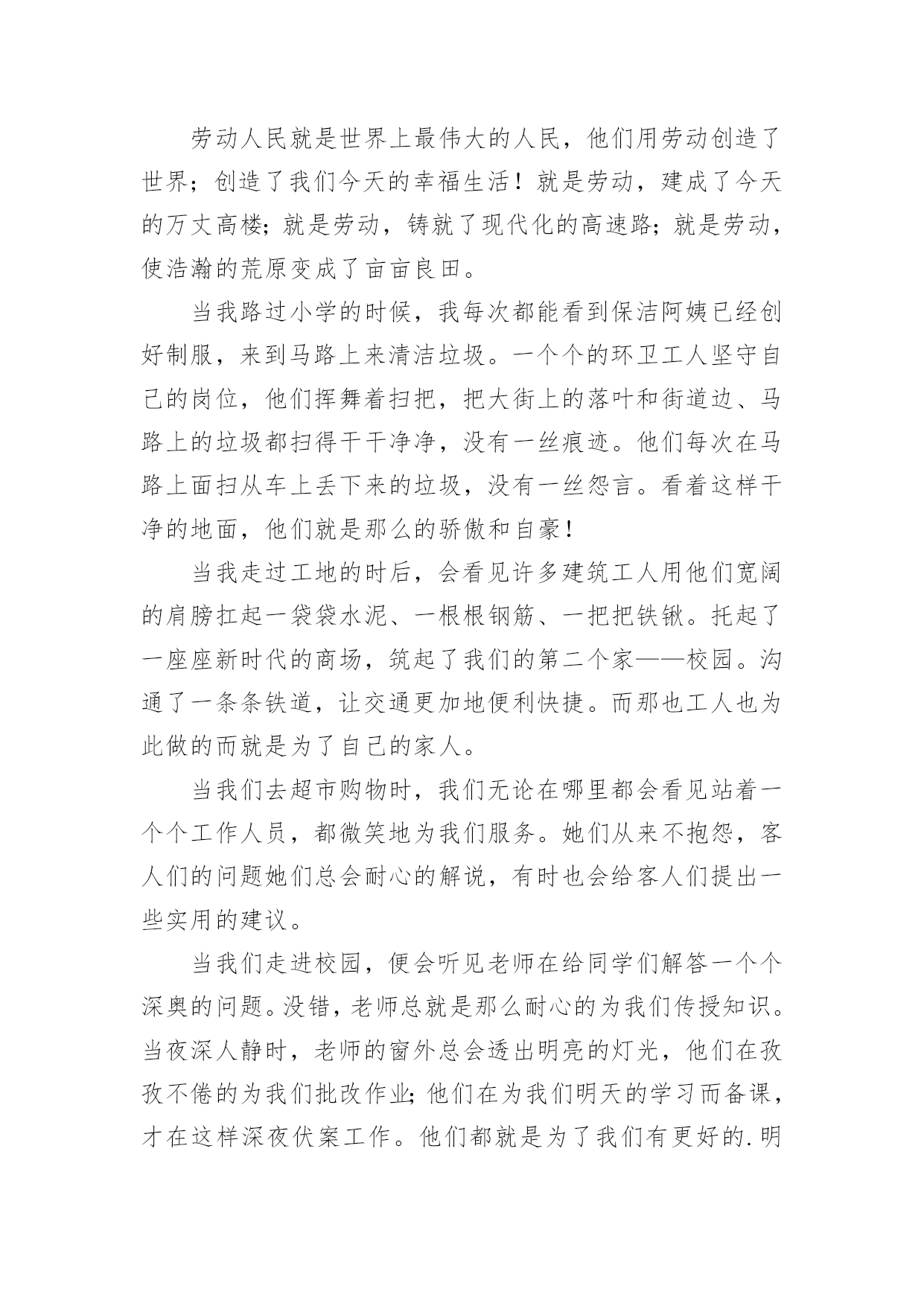 劳动人民就是世界上最伟大的人民，他们用劳动创造了世界；创造了我们今天的幸福生活！就是劳动，建成了今天的万丈高楼；就是劳动，铸就了现代化的高速路；就是劳动，使浩瀚的荒原变成了亩亩良田。

当我路过小学的时候，我每次都能看到保洁阿姨已经创好制服，来到马路上来清洁垃圾。一个个的环卫工人坚守自己的岗位，他们挥舞着扫把，把大街上的落叶和街道边、马路上的垃圾都扫得干干净净，没有一丝痕迹。他们每次在马路上面扫从车上丢下来的垃圾，没有一丝怨言。看着这样干净的地面，他们就是那么的骄傲和自豪！

当我走过工地的时后，会看见许多建筑工人用他们宽阔的肩膀扛起一袋袋水泥、一根根钢筋、一把把铁锹。托起了一座座新时代的商场，筑起了我们的第二个家——校园。沟通了一条条铁道，让交通更加地便利快捷。而那也工人也为此做的而就是为了自己的家人。

当我们去超市购物时，我们无论在哪里都会看见站着一个个工作人员，都微笑地为我们服务。她们从来不抱怨，客人们的问题她们总会耐心的解说，有时也会给客人们提出一些实用的建议。

当我们走进校园，便会听见老师在给同学们解答一个个深奥的问题。没错，老师总就是那么耐心的为我们传授知识。当夜深人静时，老师的窗外总会透出明亮的灯光，他们在孜孜不倦的为我们批改作业；他们在为我们明天的学习而备课，才在这样深夜伏案工作。他们都就是为了我们有更好的.明